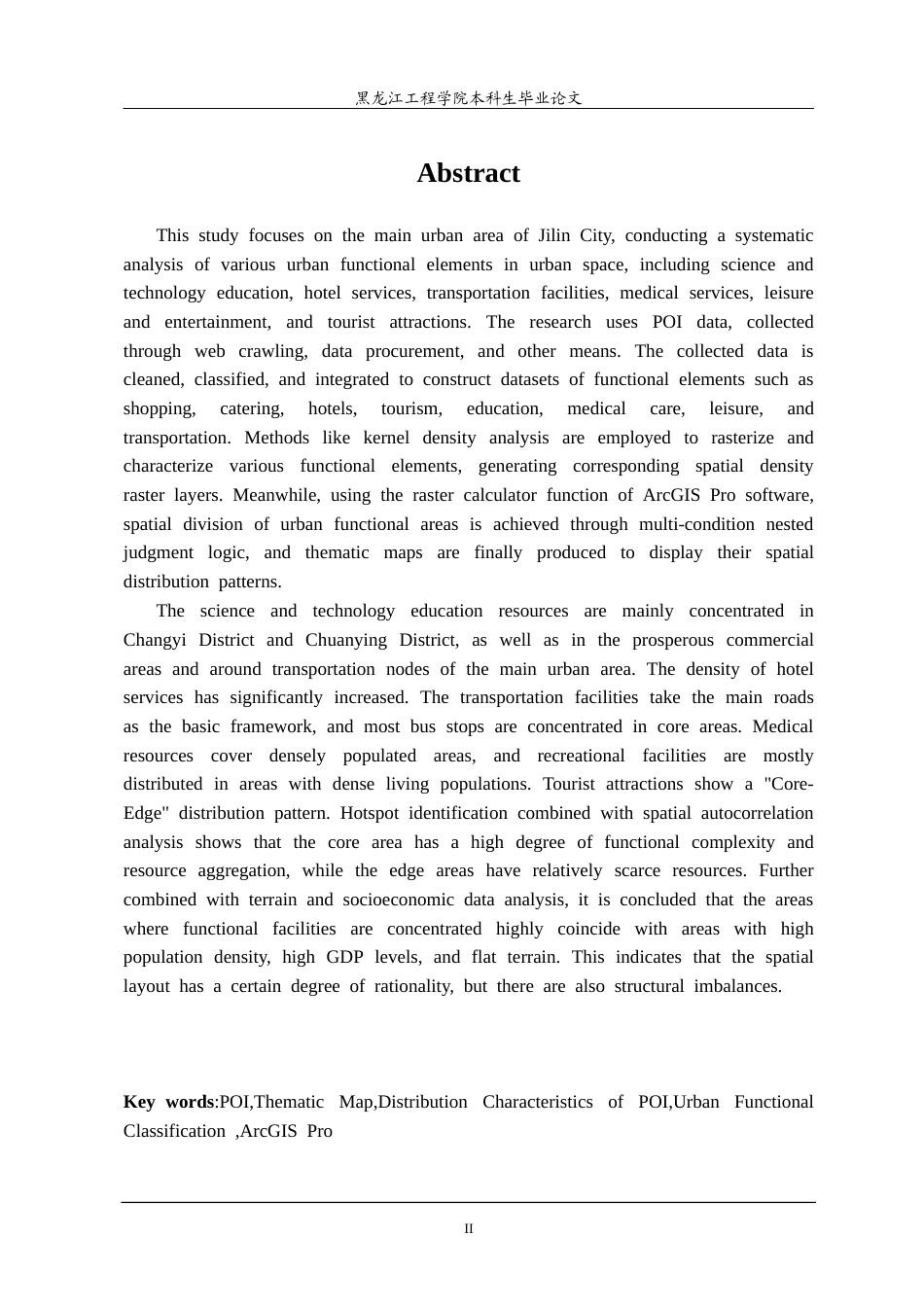 黑龙江工程学院本科生毕业论文

Abstract

This study focuses on the main urban area of Jilin City, conducting a systematic analysis of various urban functional elements in urban space, including science and technology education, hotel services, transportation facilities, medical services, leisure and entertainment, and tourist attractions. The research uses POI data, collected through web crawling, data procurement, and other means. The collected data is cleaned, classified, and integrated to construct datasets of functional elements such as shopping, catering, hotels, tourism, education, medical care, leisure, and transportation. Methods like kernel density analysis are employed to rasterize and characterize various functional elements, generating corresponding spatial density raster layers. Meanwhile, using the raster calculator function of ArcGIS Pro software, spatial division of urban functional areas is achieved through multi-condition nested judgment logic, and thematic maps are finally produced to display their spatial distribution patterns.

The science and technology education resources are mainly concentrated in Changyi District and Chuanying District, as well as in the prosperous commercial areas and around transportation nodes of the main urban area. The density of hotel services has significantly increased. The transportation facilities take the main roads as the basic framework, and most bus stops are concentrated in core areas. Medical resources cover densely populated areas, and recreational facilities are mostly distributed in areas with dense living populations. Tourist attractions show a "Core-Edge" distribution pattern. Hotspot identification combined with spatial autocorrelation analysis shows that the core area has a high degree of functional complexity and resource aggregation, while the edge areas have relatively scarce resources. Further combined with terrain and socioeconomic data analysis, it is concluded that the areas where functional facilities are concentrated highly coincide with areas with high population density, high GDP levels, and flat terrain. This indicates that the spatial layout has a certain degree of rationality, but there are also structural imbalances.

Key words:POI,Thematic Map,Distribution Characteristics of POI,Urban Functional Classification ,ArcGIS Pro

II